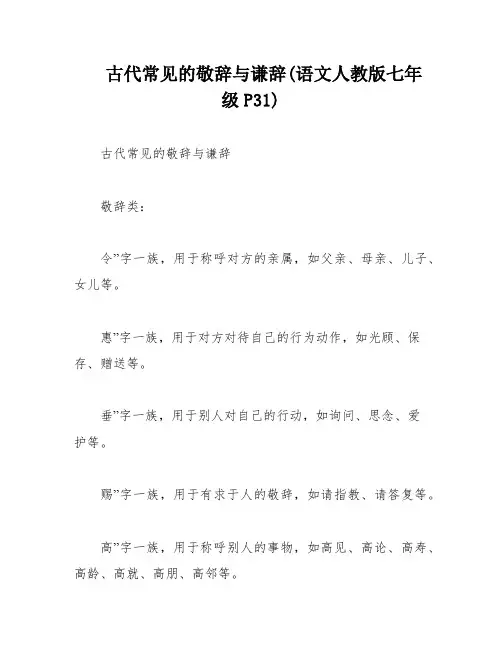 古代常见的敬辞与谦辞(语文人教版七年级 P31)

古代常见的敬辞与谦辞

敬辞类：

令”字一族，用于称呼对方的亲属，如父亲、母亲、儿子、女儿等。

惠”字一族，用于对方对待自己的行为动作，如光顾、保存、赠送等。

垂”字一族，用于别人对自己的行动，如询问、思念、爱护等。

赐”字一族，用于有求于人的敬辞，如请指教、请答复等。

高”字一族，用于称呼别人的事物，如高见、高论、高寿、高龄、高就、高朋、高邻等。